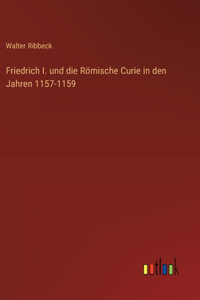 Walter Ribbeck

Friedrich I. und die Römische Curie in den Jahren 1157-1159

outlook